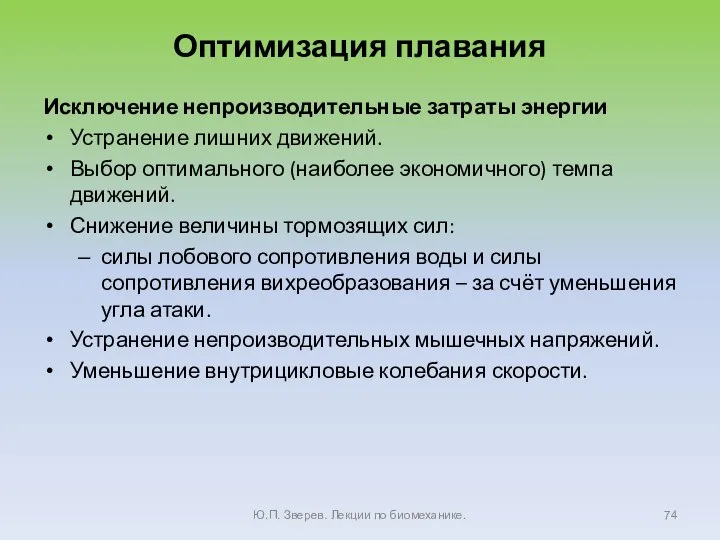 Оптимизация плавания

Исключение непроизводительные затраты энергии

• Устранение лишних движений.
• Выбор оптимального (наиболее экономичного) темпа движений.
• Снижение величины тормозящих сил:
  – силы лобового сопротивления воды и силы сопротивления вихреобразования – за счёт уменьшения угла атаки.
• Устранение непроизводительных мышечных напряжений.
• Уменьшение внутрицикловые колебания скорости.

Ю.П. Зверев. Лекции по биомеханике.

74